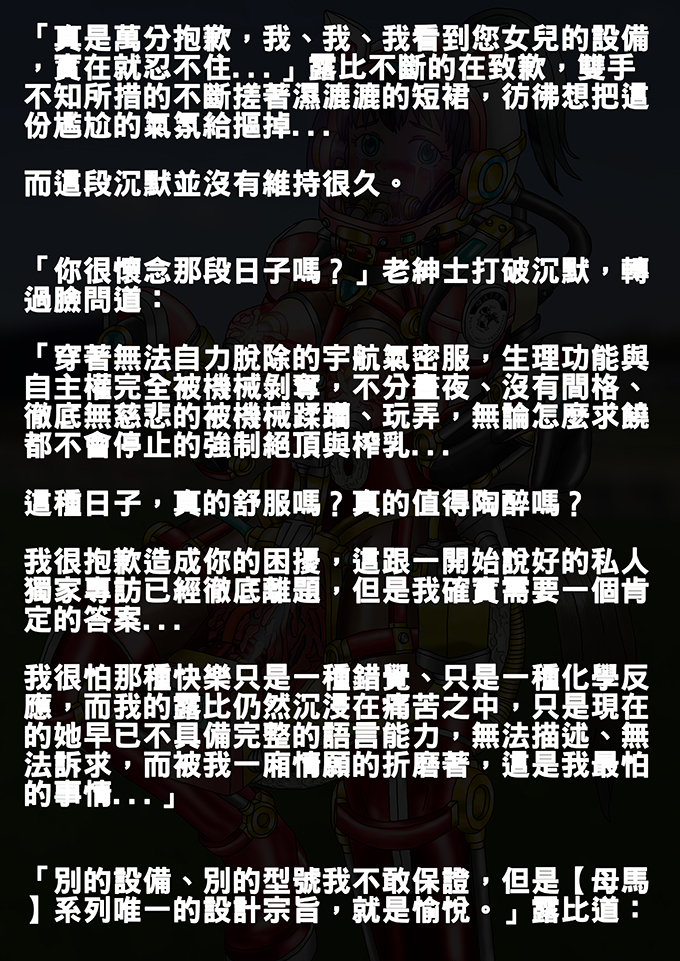 「真是萬分抱歉，我、我、我看到您女兒的設備，實在就忍不住...」露比不斷的在致歉，雙手不知所措的不斷搓著濕漉漉的短裙，彷彿想把這份尷尬的氣氛給摳掉...

而這段沉默並沒有維持很久。

「你很懷念那段日子嗎？」老紳士打破沉默，轉過臉問道：

「穿著無法自力脫除的宇航氣密服，生理功能與自主權完全被機械剝奪，不分晝夜、沒有間格、徹底無慈悲的被機械蹂躪、玩弄，無論怎麼求饒都不會停止的強制絕頂與榨乳...

這種日子，真的舒服嗎？真的值得陶醉嗎？

我很抱歉造成你的困擾，這跟一開始說好的私人獨家專訪已經徹底離題，但是我確實需要一個肯定的答案...

我很怕那種快樂只是一種錯覺、只是一種化學反應，而我的露比仍然沉浸在痛苦之中，只是現在的她早已不具備完整的語言能力，無法描述、無法訴求，而被我一廂情願的折磨著，這是我最怕的事情...」

「別的設備、別的型號我不敢保證，但是【母馬】系列唯一的設計宗旨，就是愉悅。」露比道：